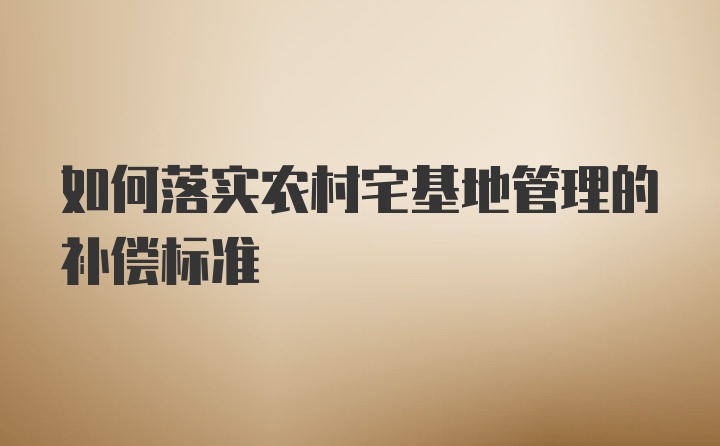 如何落实农村宅基地管理的补偿标准